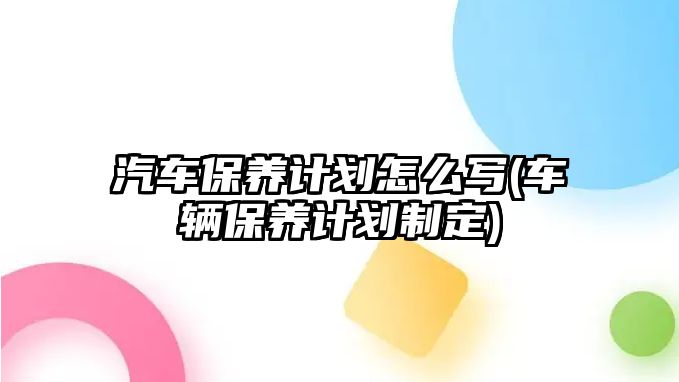 汽车保养计划怎么写(车辆保养计划制定)